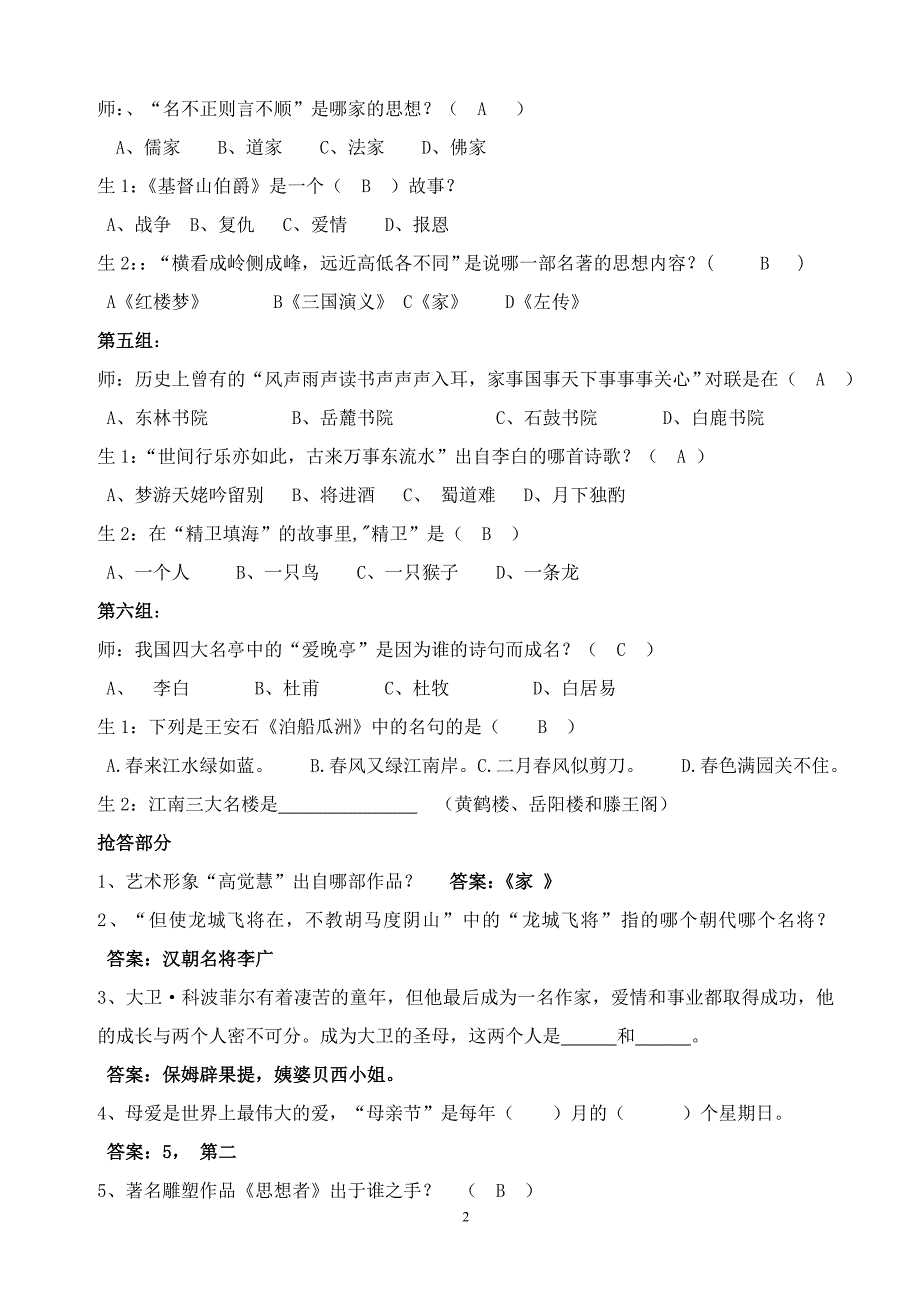 师:、“名不正则言不顺”是哪家的思想?( A )

A、儒家 B、道家 C、法家 D、佛家

生 1:《基督山伯爵》是一个( B )故事?

A、战争 B、复仇 C、爱情 D、报恩

生 2::“横看成岭侧成峰,远近高低各不同”是说哪一部名著的思想内容?( B )

A《红楼梦》 B《三国演义》 C《家》 D《左传》

第五组:

师:历史上曾有的“风声雨声读书声声声入耳,家事国事天下事事事关心”对联是在( A )

A、东林书院 B、岳麓书院 C、石鼓书院 D、白鹿书院

生 1:“世间行乐亦如此,古来万事东流水”出自李白的哪首诗歌?( A )

A、梦游天姥吟留别 B、将进酒 C、 蜀道难 D、月下独酌

生 2:在“精卫填海”的故事里,"精卫”是( B )

A、一个人 B、一只鸟 C、一只猴子 D、一条龙

第六组:

师:我国四大名亭中的“爱晚亭”是因为谁的诗句而成名?( C )

A、 李白 B、杜甫 C、杜牧 D、白居易

生 1:下列是王安石《泊船瓜洲》中的名句的是( B )

A.春来江水绿如蓝。 B.春风又绿江南岸。C.二月春风似剪刀。 D.春色满园关不住。

生 2:江南三大名楼是________________ (黄鹤楼、岳阳楼和滕王阁)

抢答部分

1、艺术形象“高觉慧”出自哪部作品? 答案:《家 》

2、“但使龙城飞将在,不教胡马度阴山”中的“龙城飞将”指的哪个朝代哪个名将?

答案:汉朝名将李广

3、大卫·科波菲尔有着凄苦的童年,但他最后成为一名作家,爱情和事业都取得成功,他的成长与两个人密不可分。成为大卫的圣母,这两个人是______和______。

答案:保姆辟果提,姨婆贝西小姐。

4、母爱是世界上最伟大的爱,“母亲节”是每年( )月的( )个星期日。

答案:5, 第二

5、著名雕塑作品《思想者》出于谁之手? ( B )

2